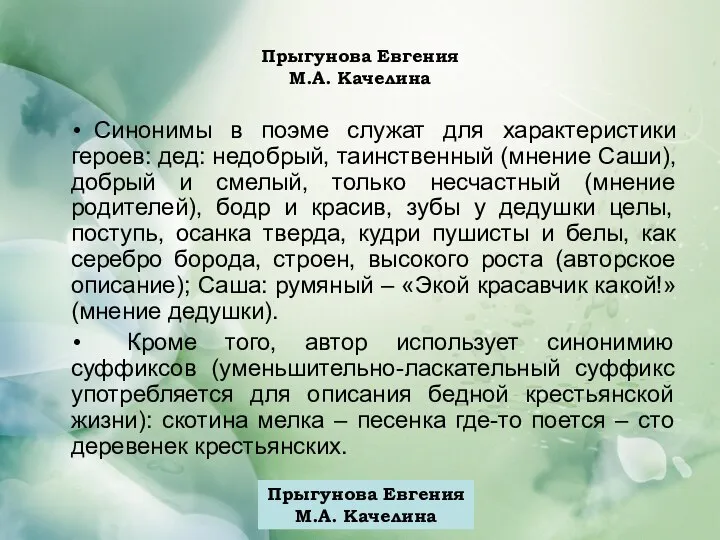 Прыгунова Евгения
М.А. Качелина

• Синонимы в поэме служат для характеристики героев: дед: недобрый, таинственный (мнение Саши), добрый и смелый, только несчастный (мнение родителей), бодр и красив, зубы у дедушки целы, поступь, осанка тверда, кудри пушисты и белы, как серебро борода, строен, высокого роста (авторское описание); Саша: румяный – «Экой красавчик какой!» (мнение дедушки).

• Кроме того, автор использует синонимию суффиксов (уменьшительно-ласкательный суффикс употребляется для описания бедной крестьянской жизни): скотина мелка – песенка где-то поется – сто деревенек крестьянских.

Прыгунова Евгения
М.А. Качелина